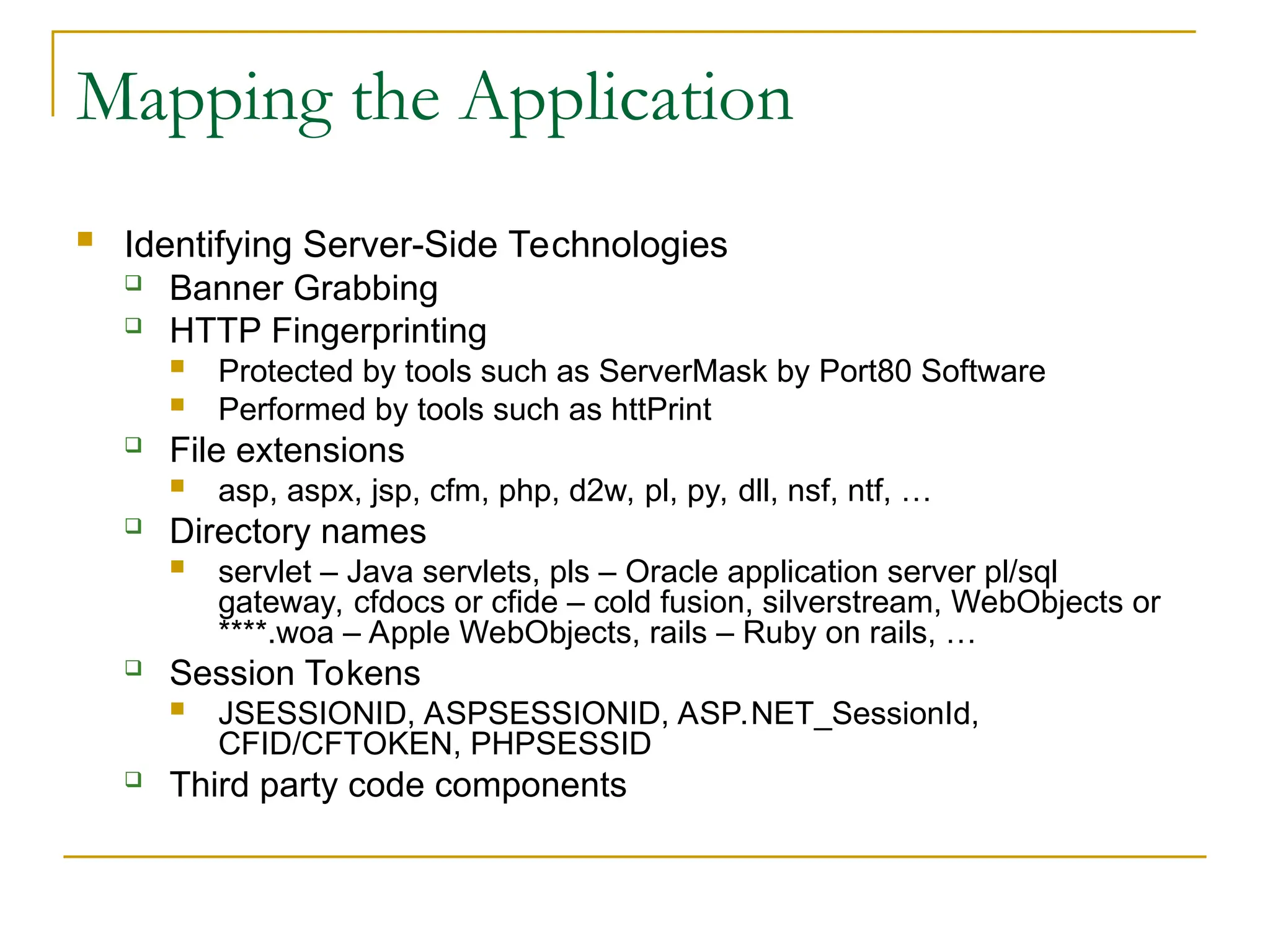 Mapping the Application

Identifying Server-Side Technologies

Banner Grabbing

HTTP Fingerprinting

Protected by tools such as ServerMask by Port80 Software

Performed by tools such as httPrint

File extensions

asp, aspx, jsp, cfm, php, d2w, pl, py, dll, nsf, ntf, …

Directory names

servlet – Java servlets, pls – Oracle application server pl/sql gateway, cfdocs or cfide – cold fusion, silverstream, WebObjects or ****.woa – Apple WebObjects, rails – Ruby on rails, …

Session Tokens

JSESSIONID, ASPSESSIONID, ASP.NET_SessionId, CFID/CFTOKEN, PHPSESSID

Third party code components